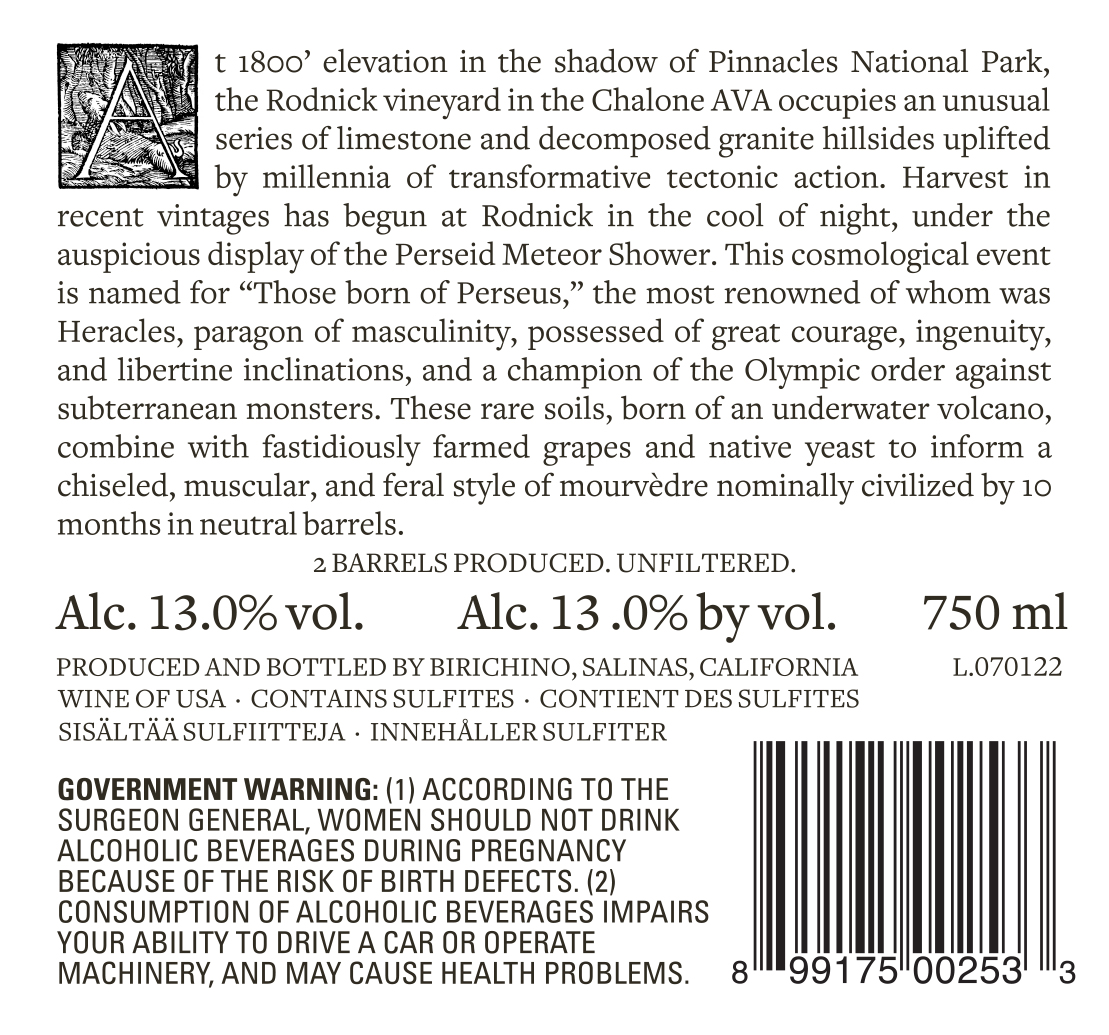 At 1800' elevation in the shadow of Pinnacles National Park, the Rodnick vineyard in the Chalone AVA occupies an unusual series of limestone and decomposed granite hillsides uplifted by millennia of transformative tectonic action. Harvest in recent vintages has begun at Rodnick in the cool of night, under the auspicious display of the Perseid Meteor Shower. This cosmological event is named for "Those born of Perseus," the most renowned of whom was Heracles, paragon of masculinity, possessed of great courage, ingenuity, and libertine inclinations, and a champion of the Olympic order against subterranean monsters. These rare soils, born of an underwater volcano, combine with fastidiously farmed grapes and native yeast to inform a chiseled, muscular, and feral style of mourvèdre nominally civilized by 10 months in neutral barrels.

2 BARRELS PRODUCED. UNFILTERED.

Alc. 13.0% vol. Alc. 13 .0% by vol. 750 ml

PRODUCED AND BOTTLED BY BIRICHINO, SALINAS, CALIFORNIA L.070122
WINE OF USA · CONTAINS SULFITES · CONTIENT DES SULFITES
SISÄLTÄÄ SULFIITTEJA · INNEHÅLLER SULFITER

GOVERNMENT WARNING: (1) ACCORDING TO THE SURGEON GENERAL, WOMEN SHOULD NOT DRINK ALCOHOLIC BEVERAGES DURING PREGNANCY BECAUSE OF THE RISK OF BIRTH DEFECTS. (2) CONSUMPTION OF ALCOHOLIC BEVERAGES IMPAIRS YOUR ABILITY TO DRIVE A CAR OR OPERATE MACHINERY, AND MAY CAUSE HEALTH PROBLEMS.

8 99175 00253 3